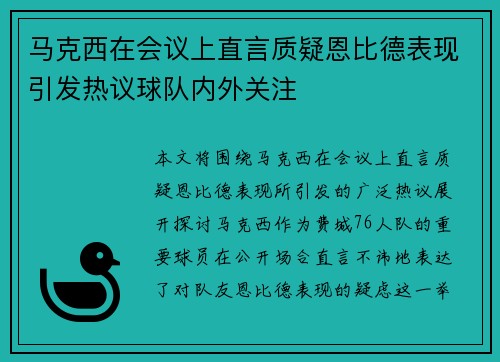 马克西在会议上直言质疑恩比德表现引发热议球队内外关注

本文将围绕马克西在会议上直言质疑恩比德表现所引发的广泛热议展开探讨马克西作为费城76人队的重要球员在公开场合直言不讳地表达了对队友恩比德表现的疑虑这一举